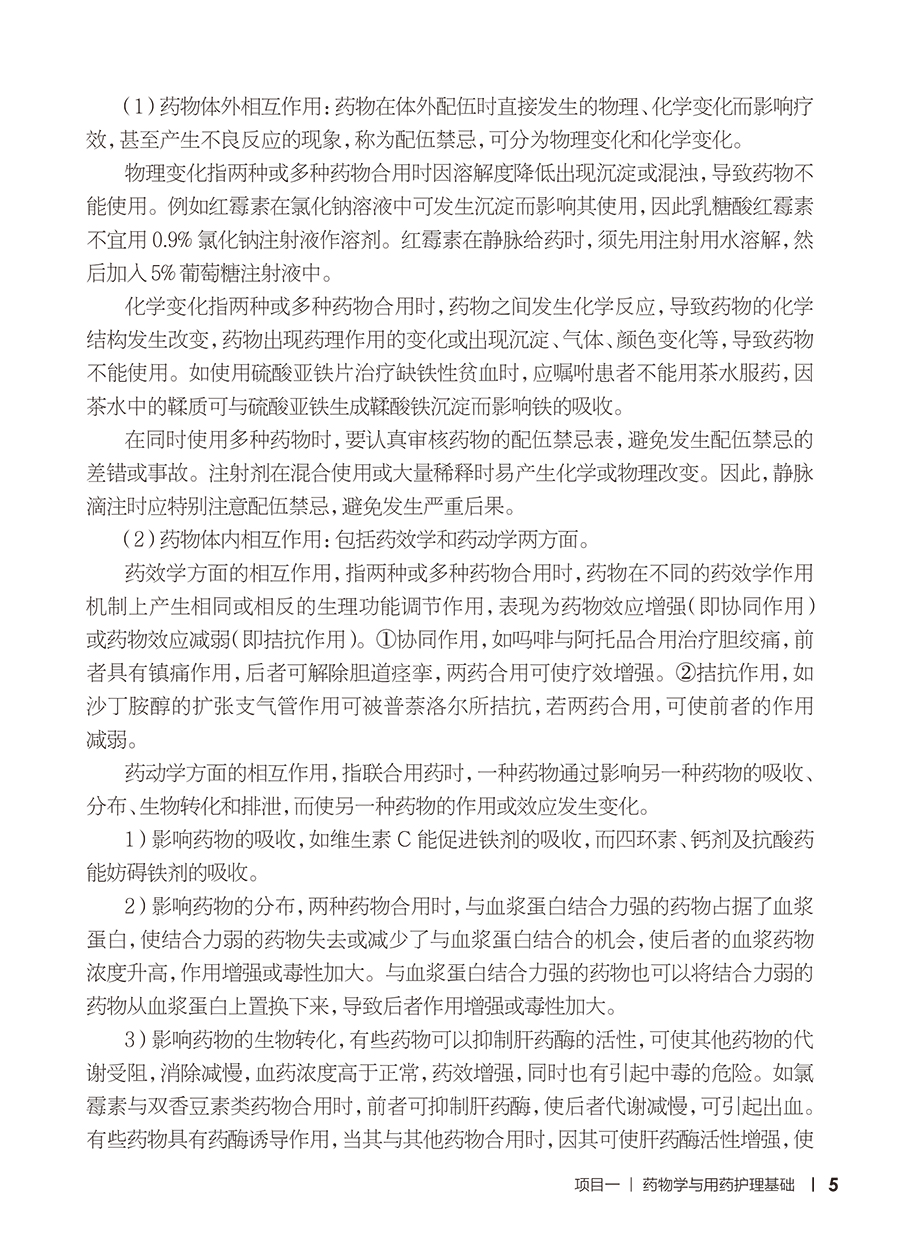 （1）药物体外相互作用：药物在体外配伍时直接发生的物理、化学变化而影响疗效，甚至产生不良反应的现象，称为配伍禁忌，可分为物理变化和化学变化。

物理变化指两种或多种药物合用时因溶解度降低出现沉淀或混浊，导致药物不能使用。例如红霉素在氯化钠溶液中可发生沉淀而影响其使用，因此乳糖酸红霉素不宜用 0.9% 氯化钠注射液作溶剂。红霉素在静脉给药时，须先用注射用水溶解，然后加入 5% 葡萄糖注射液中。

化学变化指两种或多种药物合用时，药物之间发生化学反应，导致药物的化学结构发生改变，药物出现药理作用的变化或出现沉淀、气体、颜色变化等，导致药物不能使用。如使用硫酸亚铁片治疗缺铁性贫血时，应嘱咐患者不能用茶水服药，因茶水中的鞣质可与硫酸亚铁生成鞣酸铁沉淀而影响铁的吸收。

在同时使用多种药物时，要认真审核药物的配伍禁忌表，避免发生配伍禁忌的差错或事故。注射剂在混合使用或大量稀释时易产生化学或物理改变。因此，静脉滴注时应特别注意配伍禁忌，避免发生严重后果。

（2）药物体内相互作用：包括药效学和药动学两方面。

药效学方面的相互作用，指两种或多种药物合用时，药物在不同的药效学作用机制上产生相同或相反的生理功能调节作用，表现为药物效应增强（即协同作用）或药物效应减弱（即拮抗作用）。①协同作用，如吗啡与阿托品合用治疗胆绞痛，前者具有镇痛作用，后者可解除胆道痉挛，两药合用可使疗效增强。②拮抗作用，如沙丁胺醇的扩张支气管作用可被普萘洛尔所拮抗，若两药合用，可使前者的作用减弱。

药动学方面的相互作用，指联合用药时，一种药物通过影响另一种药物的吸收、分布、生物转化和排泄，而使另一种药物的作用或效应发生变化。

1）影响药物的吸收，如维生素 C 能促进铁剂的吸收，而四环素、钙剂及抗酸药能妨碍铁剂的吸收。

2）影响药物的分布，两种药物合用时，与血浆蛋白结合力强的药物占据了血浆蛋白，使结合力弱的药物失去或减少了与血浆蛋白结合的机会，使后者的血浆药物浓度升高，作用增强或毒性加大。与血浆蛋白结合力强的药物也可以将结合力弱的药物从血浆蛋白上置换下来，导致后者作用增强或毒性加大。

3）影响药物的生物转化，有些药物可以抑制肝药酶的活性，可使其他药物的代谢受阻，消除减慢，血药浓度高于正常，药效增强，同时也有引起中毒的危险。如氯霉素与双香豆素类药物合用时，前者可抑制肝药酶，使后者代谢减慢，可引起出血。有些药物具有药酶诱导作用，当其与其他药物合用时，因其可使肝药酶活性增强，使

项目一 | 药物学与用药护理基础 | 5